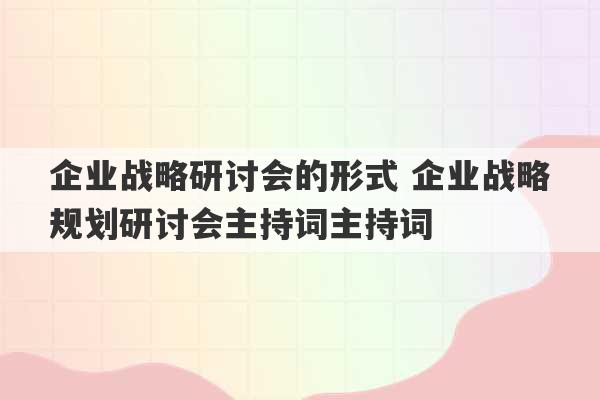 企业战略研讨会的形式 企业战略规划研讨会主持词主持词